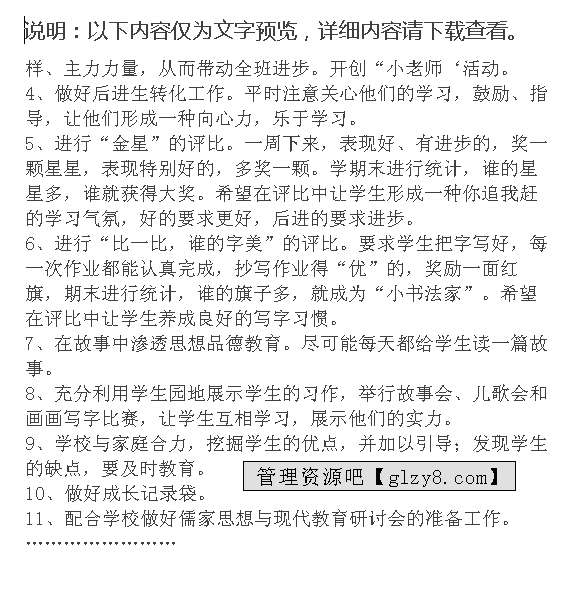 说明：以下内容仅为文字预览，详细内容请下载查看。

样、主力力量，从而带动全班进步。开创“小老师‘活动。
4、做好后进生转化工作。平时注意关心他们的学习，鼓励、指导，让他们形成一种向心力，乐于学习。
5、进行“金星”的评比。一周下来，表现好、有进步的，奖一颗星星，表现特别好的，多奖一颗。学期末进行统计，谁的星星多，谁就获得大奖。希望在评比中让学生形成一种你追我赶的学习气氛，好的要求更好，后进的要求进步。
6、进行“比一比，谁的字美”的评比。要求学生把字写好，每一次作业都能认真完成，抄写作业得“优”的，奖励一面红旗，期末进行统计，谁的旗子多，就成为“小书法家”。希望在评比中让学生养成良好的写字习惯。
7、在故事中渗透思想品德教育。尽可能每天都给学生读一篇故事。
8、充分利用学生园地展示学生的习作，举行故事会、儿歌会和画画写字比赛，让学生互相学习，展示他们的实力。
9、学校与家庭合力，挖掘学生的优点，并加以引导；发现学生的缺点，要及时教育。
管理资源吧【glzy8.com】
10、做好成长记录袋。
11、配合学校做好儒家思想与现代教育研讨会的准备工作。
……………………